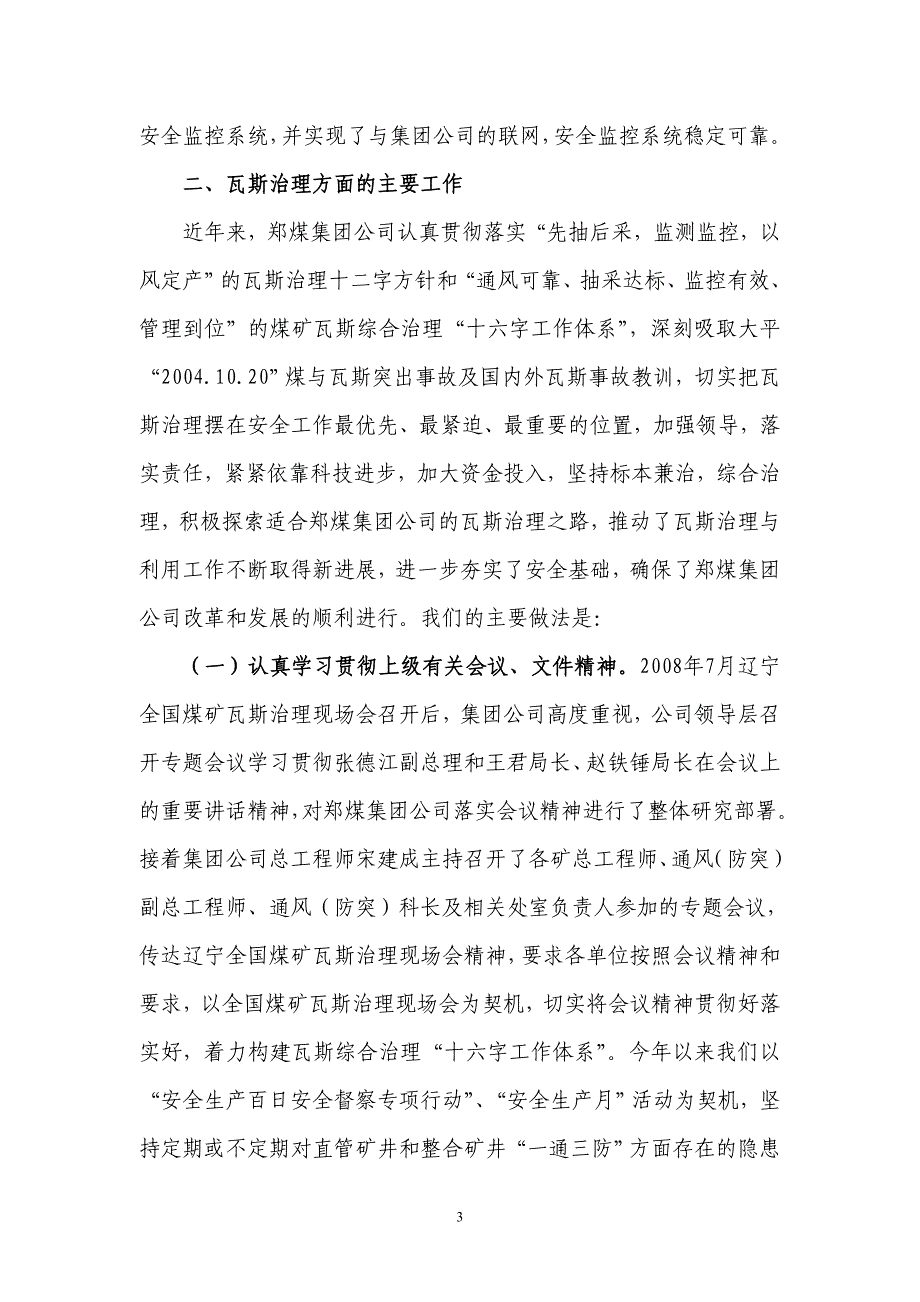 安全监控系统，并实现了与集团公司的联网，安全监控系统稳定可靠。

二、瓦斯治理方面的主要工作

近年来，郑煤集团公司认真贯彻落实“先抽后采，监测监控，以风定产”的瓦斯治理十二字方针和“通风可靠、抽采达标、监控有效、管理到位”的煤矿瓦斯综合治理“十六字工作体系”，深刻吸取大平“2004.10.20”煤与瓦斯突出事故及国内外瓦斯事故教训，切实把瓦斯治理摆在安全工作最优先、最紧迫、最重要的位置，加强领导，落实责任，紧紧依靠科技进步，加大资金投入，坚持标本兼治，综合治理，积极探索适合郑煤集团公司的瓦斯治理之路，推动了瓦斯治理与利用工作不断取得新进展，进一步夯实了安全基础，确保了郑煤集团公司改革和发展的顺利进行。我们的主要做法是：

（一）认真学习贯彻上级有关会议、文件精神。2008年7月辽宁全国煤矿瓦斯治理现场会召开后，集团公司高度重视，公司领导层召开专题会议学习贯彻张德江副总理和王君局长、赵铁锤局长在会议上的重要讲话精神，对郑煤集团公司落实会议精神进行了整体研究部署。接着集团公司总工程师宋建成主持召开了各矿总工程师、通风（防突）副总工程师、通风（防突）科长及相关处室负责人参加的专题会议，传达辽宁全国煤矿瓦斯治理现场会精神，要求各单位按照会议精神和要求，以全国煤矿瓦斯治理现场会为契机，切实将会议精神贯彻好落实好，着力构建瓦斯综合治理“十六字工作体系”。今年以来我们以“安全生产百日安全督察专项行动”、“安全生产月”活动为契机，坚持定期或不定期对直管矿井和整合矿井“一通三防”方面存在的隐患

3